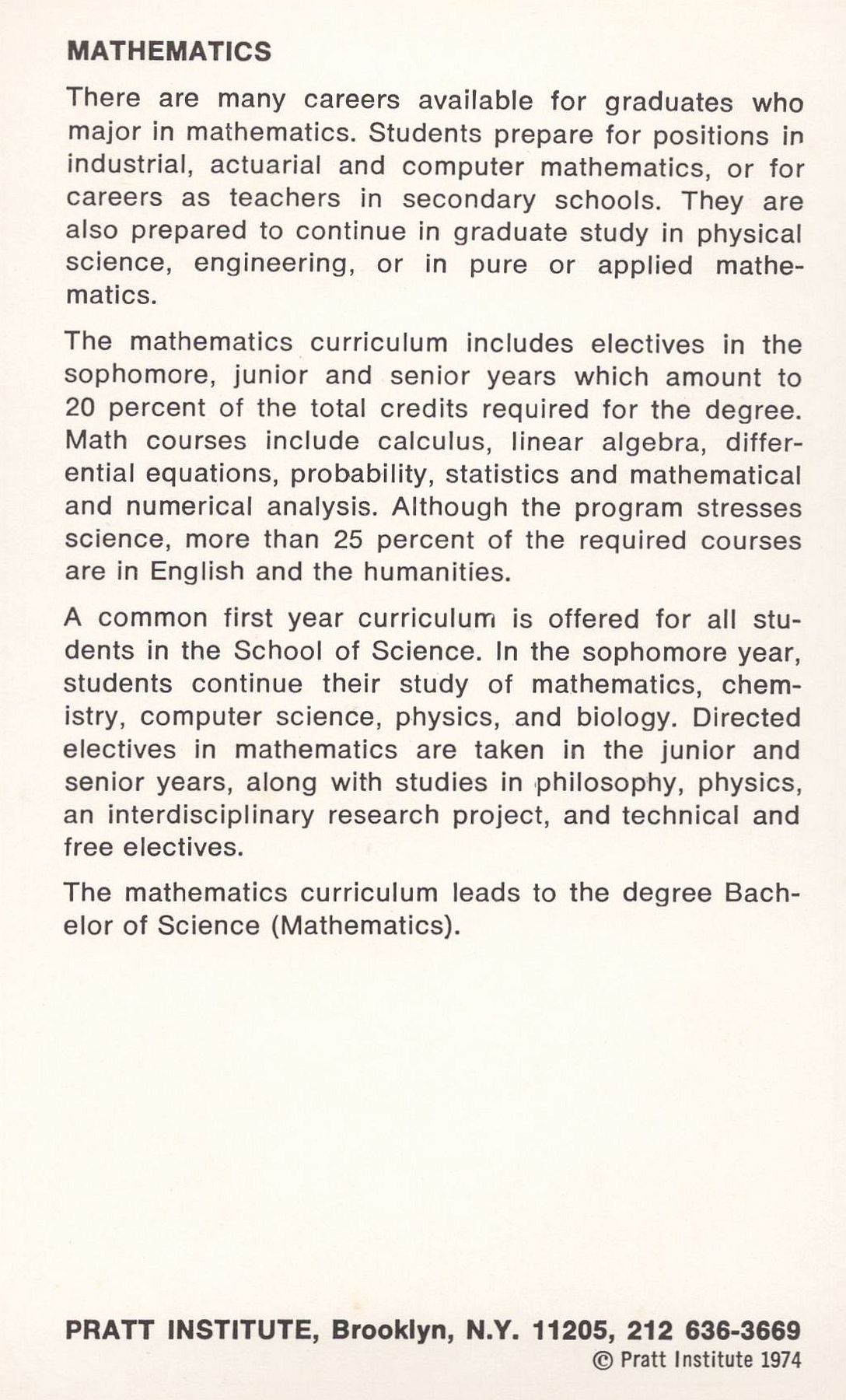 MATHEMATICS

There are many careers available for graduates who major in mathematics. Students prepare for positions in industrial, actuarial and computer mathematics, or for careers as teachers in secondary schools. They are also prepared to continue in graduate study in physical science, engineering, or in pure or applied mathematics.

The mathematics curriculum includes electives in the sophomore, junior and senior years which amount to 20 percent of the total credits required for the degree. Math courses include calculus, linear algebra, differential equations, probability, statistics and mathematical and numerical analysis. Although the program stresses science, more than 25 percent of the required courses are in English and the humanities.

A common first year curriculum is offered for all students in the School of Science. In the sophomore year, students continue their study of mathematics, chemistry, computer science, physics, and biology. Directed electives in mathematics are taken in the junior and senior years, along with studies in philosophy, physics, an interdisciplinary research project, and technical and free electives.

The mathematics curriculum leads to the degree Bachelor of Science (Mathematics).

PRATT INSTITUTE, Brooklyn, N.Y. 11205, 212 636-3669
© Pratt Institute 1974